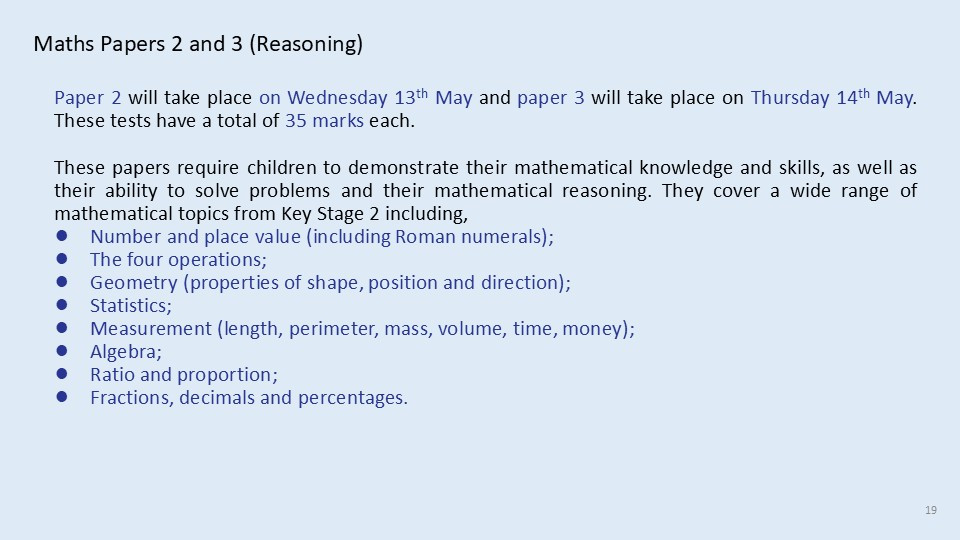 Maths Papers 2 and 3 (Reasoning)

Paper 2 will take place on Wednesday 13th May and paper 3 will take place on Thursday 14th May. These tests have a total of 35 marks each.

These papers require children to demonstrate their mathematical knowledge and skills, as well as their ability to solve problems and their mathematical reasoning. They cover a wide range of mathematical topics from Key Stage 2 including,
• Number and place value (including Roman numerals);
• The four operations;
• Geometry (properties of shape, position and direction);
• Statistics;
• Measurement (length, perimeter, mass, volume, time, money);
• Algebra;
• Ratio and proportion;
• Fractions, decimals and percentages.

19